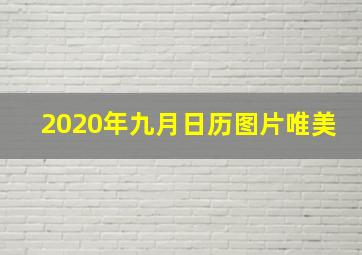 2020年九月日历图片唯美